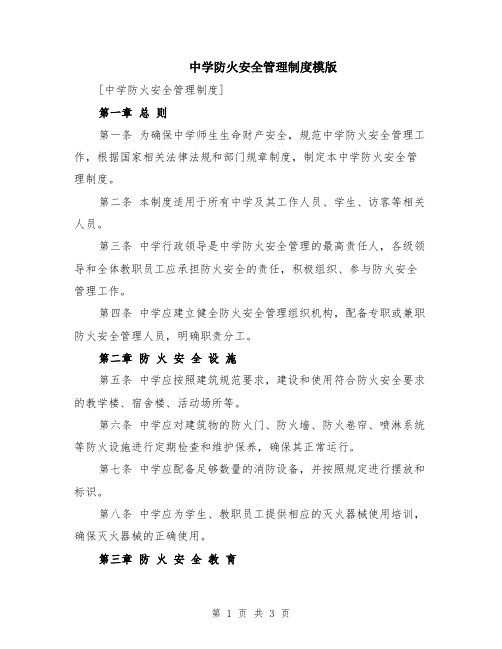 中学防火安全管理制度模版

[中学防火安全管理制度]

第一章 总 则

第一条 为确保中学师生生命财产安全，规范中学防火安全管理工作，根据国家相关法律法规和部门规章制度，制定本中学防火安全管理制度。

第二条 本制度适用于所有中学及其工作人员、学生、访客等相关人员。

第三条 中学行政领导是中学防火安全管理的最高责任人，各级领导和全体教职员工应承担防火安全的责任，积极组织、参与防火安全管理工作。

第四条 中学应建立健全防火安全管理组织机构，配备专职或兼职防火安全管理人员，明确职责分工。

第二章 防 火 安 全 设 施

第五条 中学应按照建筑规范要求，建设和使用符合防火安全要求的教学楼、宿舍楼、活动场所等。

第六条 中学应对建筑物的防火门、防火墙、防火卷帘、喷淋系统等防火设施进行定期检查和维护保养，确保其正常运行。

第七条 中学应配备足够数量的消防设备，并按照规定进行摆放和标识。

第八条 中学应为学生、教职员工提供相应的灭火器械使用培训，确保灭火器械的正确使用。

第三章 防 火 安 全 教 育

第 1 页 共 3 页